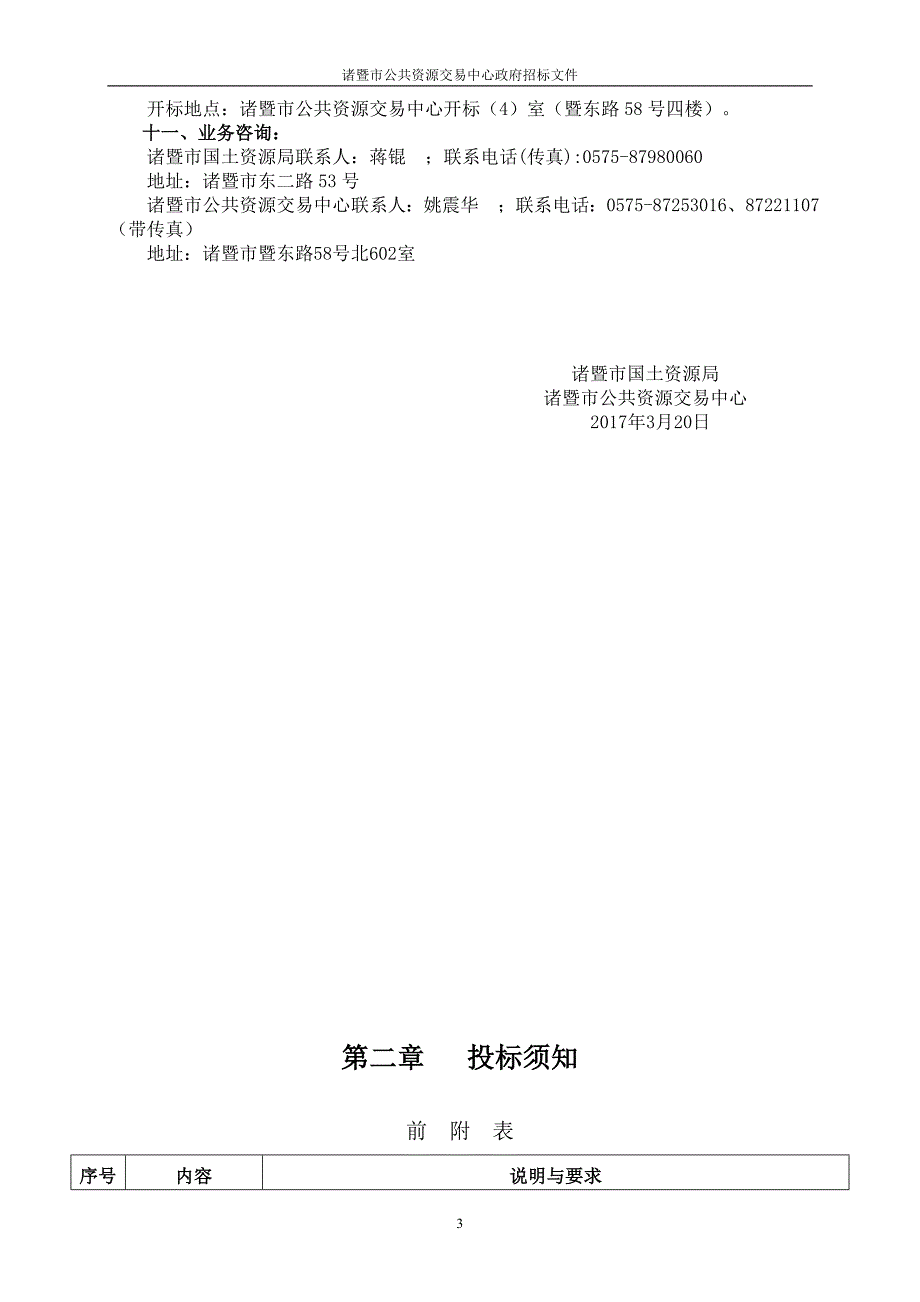 诸暨市公共资源交易中心政府招标文件

开标地点：诸暨市公共资源交易中心开标（4）室（暨东路 58 号四楼）。

十一、业务咨询：

诸暨市国土资源局联系人：蒋锟 ；联系电话(传真):0575-87980060

地址：诸暨市东二路 53 号

诸暨市公共资源交易中心联系人：姚震华 ；联系电话：0575-87253016、87221107（带传真）

地址：诸暨市暨东路58号北602室

诸暨市国土资源局
诸暨市公共资源交易中心
2017年3月20日

第二章 投标须知

前 附 表

| 序号 | 内容 | 说明与要求 |
|---|---|---|

3